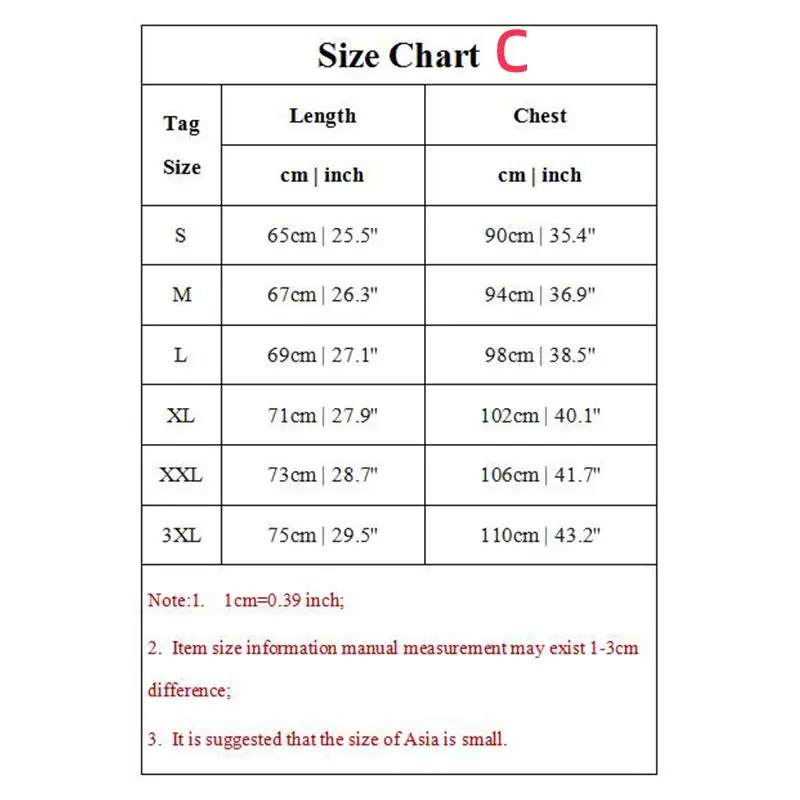 Size Chart C

| Tag Size | Length | Chest |
|---|---|---|
| | cm \| inch | cm \| inch |
| S | 65cm \| 25.5" | 90cm \| 35.4" |
| M | 67cm \| 26.3" | 94cm \| 36.9" |
| L | 69cm \| 27.1" | 98cm \| 38.5" |
| XL | 71cm \| 27.9" | 102cm \| 40.1" |
| XXL | 73cm \| 28.7" | 106cm \| 41.7" |
| 3XL | 75cm \| 29.5" | 110cm \| 43.2" |

Note:1. 1cm=0.39 inch;

2. Item size information manual measurement may exist 1-3cm difference;

3. It is suggested that the size of Asia is small.